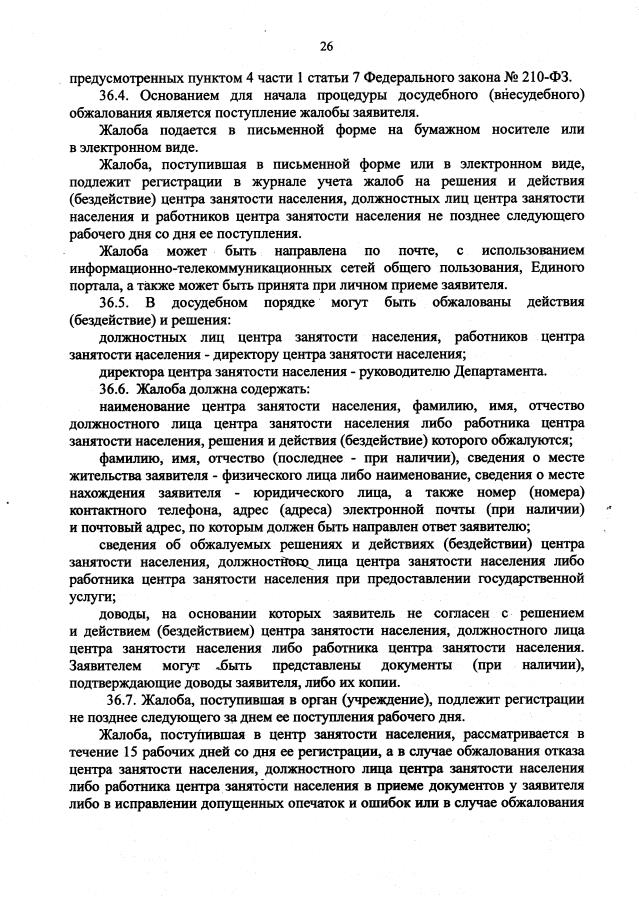 26

предусмотренных пунктом 4 части 1 статьи 7 Федерального закона № 210-ФЗ.

36.4. Основанием для начала процедуры досудебного (внесудебного) обжалования является поступление жалобы заявителя.

Жалоба подается в письменной форме на бумажном носителе или в электронном виде.

Жалоба, поступившая в письменной форме или в электронном виде, подлежит регистрации в журнале учета жалоб на решения и действия (бездействие) центра занятости населения, должностных лиц центра занятости населения и работников центра занятости населения не позднее следующего рабочего дня со дня ее поступления.

Жалоба может быть направлена по почте, с использованием информационно-телекоммуникационных сетей общего пользования, Единого портала, а также может быть принята при личном приеме заявителя.

36.5. В досудебном порядке могут быть обжалованы действия (бездействие) и решения:

должностных лиц центра занятости населения, работников центра занятости населения - директору центра занятости населения;

директора центра занятости населения - руководителю Департамента.

36.6. Жалоба должна содержать:

наименование центра занятости населения, фамилию, имя, отчество должностного лица центра занятости населения либо работника центра занятости населения, решения и действия (бездействие) которого обжалуются;

фамилию, имя, отчество (последнее - при наличии), сведения о месте жительства заявителя - физического лица либо наименование, сведения о месте нахождения заявителя - юридического лица, а также номер (номера) контактного телефона, адрес (адреса) электронной почты (при наличии) и почтовый адрес, по которым должен быть направлен ответ заявителю;

сведения об обжалуемых решениях и действиях (бездействии) центра занятости населения, должностного лица центра занятости населения либо работника центра занятости населения при предоставлении государственной услуги;

доводы, на основании которых заявитель не согласен с решением и действием (бездействием) центра занятости населения, должностного лица центра занятости населения либо работника центра занятости населения. Заявителем могут быть представлены документы (при наличии), подтверждающие доводы заявителя, либо их копии.

36.7. Жалоба, поступившая в орган (учреждение), подлежит регистрации не позднее следующего за днем ее поступления рабочего дня.

Жалоба, поступившая в центр занятости населения, рассматривается в течение 15 рабочих дней со дня ее регистрации, а в случае обжалования отказа центра занятости населения, должностного лица центра занятости населения либо работника центра занятости населения в приеме документов у заявителя либо в исправлении допущенных опечаток и ошибок или в случае обжалования